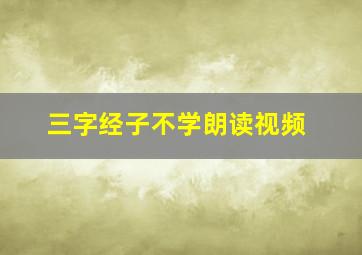 三字经子不学朗读视频